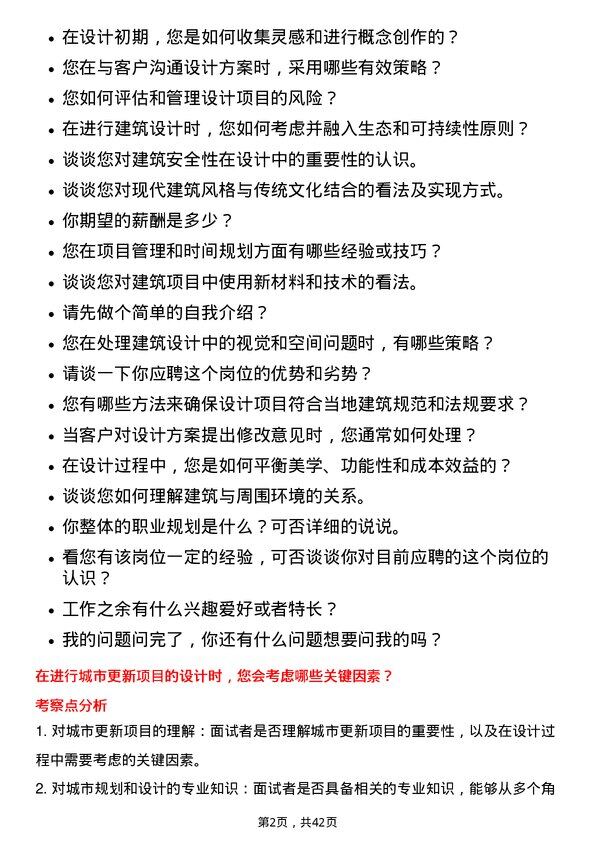 • 在设计初期，您是如何收集灵感和进行概念创作的？
• 您在与客户沟通设计方案时，采用哪些有效策略？
• 您如何评估和管理设计项目的风险？
• 在进行建筑设计时，您如何考虑并融入生态和可持续性原则？
• 谈谈您对建筑安全性在设计中的重要性的认识。
• 谈谈您对现代建筑风格与传统文化结合的看法及实现方式。
• 你期望的薪酬是多少？
• 您在项目管理和时间规划方面有哪些经验或技巧？
• 谈谈您对建筑项目中使用新材料和技术的看法。
• 请先做个简单的自我介绍？
• 您在处理建筑设计中的视觉和空间问题时，有哪些策略？
• 请谈一下你应聘这个岗位的优势和劣势？
• 您有哪些方法来确保设计项目符合当地建筑规范和法规要求？
• 当客户对设计方案提出修改意见时，您通常如何处理？
• 在设计过程中，您是如何平衡美学、功能性和成本效益的？
• 谈谈您如何理解建筑与周围环境的关系。
• 你整体的职业规划是什么？可否详细的说说。
• 看您有该岗位一定的经验，可否谈谈你对目前应聘的这个岗位的认识？
• 工作之余有什么兴趣爱好或者特长？
• 我的问题问完了，你还有什么问题想要问我的吗？

在进行城市更新项目的设计时，您会考虑哪些关键因素？

考察点分析

1. 对城市更新项目的理解：面试者是否理解城市更新项目的重要性，以及在设计过程中需要考虑的关键因素。

2. 对城市规划和设计的专业知识：面试者是否具备相关的专业知识，能够从多个角

第2页，共42页